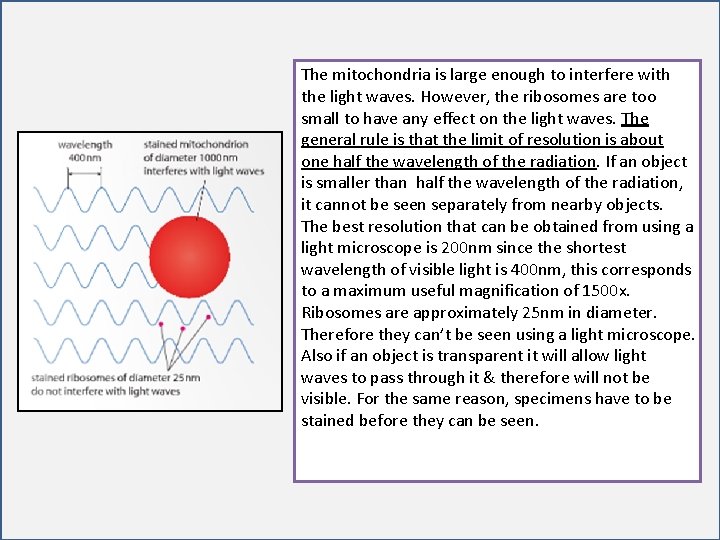 wavelength 400 nm

stained mitochondrion of diameter 1000 nm interferes with light waves

stained ribosomes of diameter 25 nm do not interfere with light waves

The mitochondria is large enough to interfere with the light waves. However, the ribosomes are too small to have any effect on the light waves. The general rule is that the limit of resolution is about one half the wavelength of the radiation. If an object is smaller than half the wavelength of the radiation, it cannot be seen separately from nearby objects. The best resolution that can be obtained from using a light microscope is 200nm since the shortest wavelength of visible light is 400nm, this corresponds to a maximum useful magnification of 1500x. Ribosomes are approximately 25nm in diameter. Therefore they can't be seen using a light microscope. Also if an object is transparent it will allow light waves to pass through it & therefore will not be visible. For the same reason, specimens have to be stained before they can be seen.